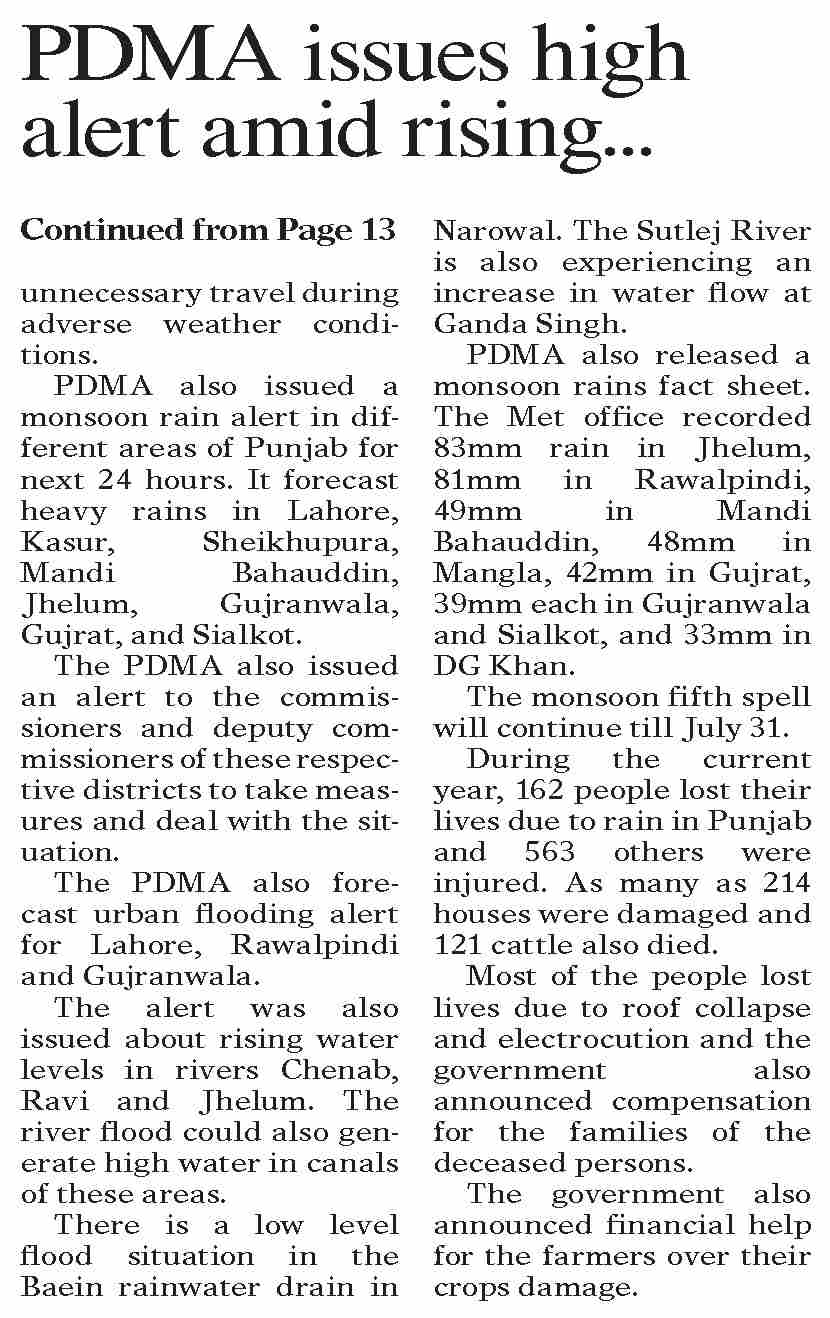 PDMA issues high alert amid rising...

Continued from Page 13

unnecessary travel during adverse weather conditions.

PDMA also issued a monsoon rain alert in different areas of Punjab for next 24 hours. It forecast heavy rains in Lahore, Kasur, Sheikhupura, Mandi Bahauddin, Jhelum, Gujranwala, Gujrat, and Sialkot.

The PDMA also issued an alert to the commissioners and deputy commissioners of these respective districts to take measures and deal with the situation.

The PDMA also forecast urban flooding alert for Lahore, Rawalpindi and Gujranwala.

The alert was also issued about rising water levels in rivers Chenab, Ravi and Jhelum. The river flood could also generate high water in canals of these areas.

There is a low level flood situation in the Baein rainwater drain in Narowal. The Sutlej River is also experiencing an increase in water flow at Ganda Singh.

PDMA also released a monsoon rains fact sheet. The Met office recorded 83mm rain in Jhelum, 81mm in Rawalpindi, 49mm in Mandi Bahauddin, 48mm in Mangla, 42mm in Gujrat, 39mm each in Gujranwala and Sialkot, and 33mm in DG Khan.

The monsoon fifth spell will continue till July 31.

During the current year, 162 people lost their lives due to rain in Punjab and 563 others were injured. As many as 214 houses were damaged and 121 cattle also died.

Most of the people lost lives due to roof collapse and electrocution and the government also announced compensation for the families of the deceased persons.

The government also announced financial help for the farmers over their crops damage.